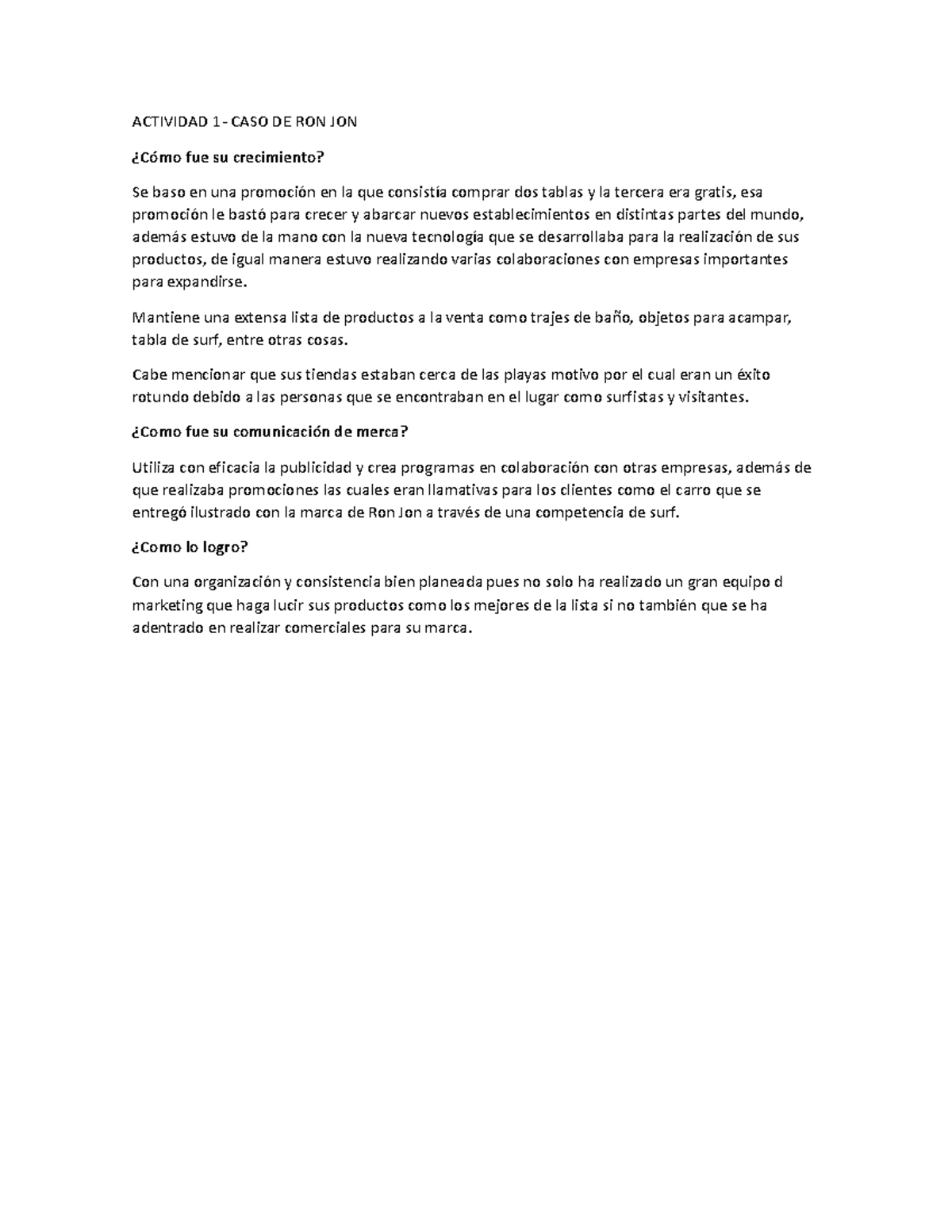 ACTIVIDAD 1- CASO DE RON JON

¿Cómo fue su crecimiento?

Se baso en una promoción en la que consistía comprar dos tablas y la tercera era gratis, esa promoción le bastó para crecer y abarcar nuevos establecimientos en distintas partes del mundo, además estuvo de la mano con la nueva tecnología que se desarrollaba para la realización de sus productos, de igual manera estuvo realizando varias colaboraciones con empresas importantes para expandirse.

Mantiene una extensa lista de productos a la venta como trajes de baño, objetos para acampar, tabla de surf, entre otras cosas.

Cabe mencionar que sus tiendas estaban cerca de las playas motivo por el cual eran un éxito rotundo debido a las personas que se encontraban en el lugar como surfistas y visitantes.

¿Como fue su comunicación de merca?

Utiliza con eficacia la publicidad y crea programas en colaboración con otras empresas, además de que realizaba promociones las cuales eran llamativas para los clientes como el carro que se entregó ilustrado con la marca de Ron Jon a través de una competencia de surf.

¿Como lo logro?

Con una organización y consistencia bien planeada pues no solo ha realizado un gran equipo d marketing que haga lucir sus productos como los mejores de la lista si no también que se ha adentrado en realizar comerciales para su marca.